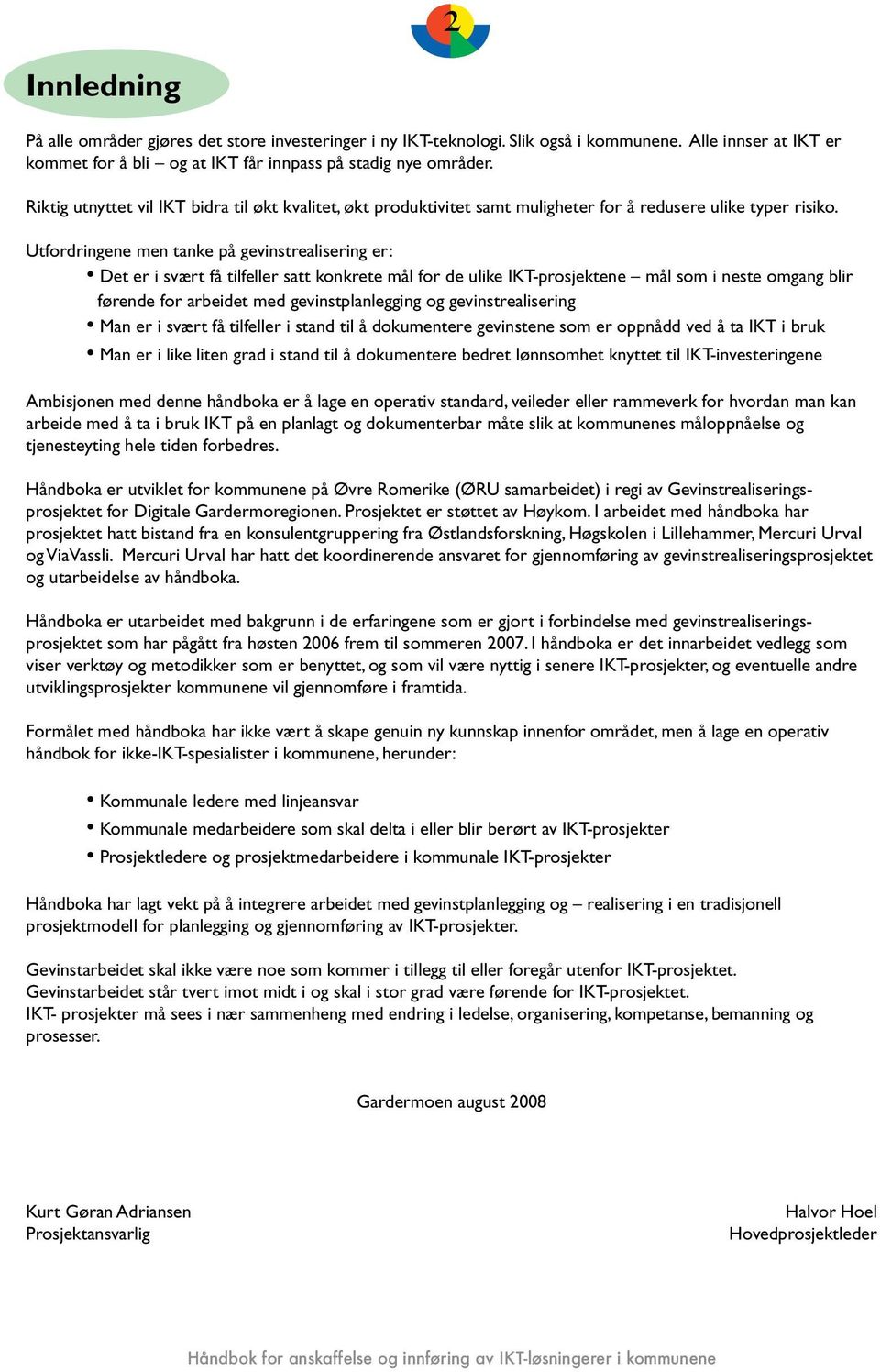 2

Innledning

På alle områder gjøres det store investeringer i ny IKT-teknologi. Slik også i kommunene. Alle innser at IKT er kommet for å bli – og at IKT får innpass på stadig nye områder.

Riktig utnyttet vil IKT bidra til økt kvalitet, økt produktivitet samt muligheter for å redusere ulike typer risiko.

Utfordringene men tanke på gevinstrealisering er:
• Det er i svært få tilfeller satt konkrete mål for de ulike IKT-prosjektene – mål som i neste omgang blir førende for arbeidet med gevinstplanlegging og gevinstrealisering
• Man er i svært få tilfeller i stand til å dokumentere gevinstene som er oppnådd ved å ta IKT i bruk
• Man er i like liten grad i stand til å dokumentere bedret lønnsomhet knyttet til IKT-investeringene

Ambisjonen med denne håndboka er å lage en operativ standard, veileder eller rammeverk for hvordan man kan arbeide med å ta i bruk IKT på en planlagt og dokumenterbar måte slik at kommunenes måloppnåelse og tjenesteyting hele tiden forbedres.

Håndboka er utviklet for kommunene på Øvre Romerike (ØRU samarbeidet) i regi av Gevinstrealiseringsprosjektet for Digitale Gardermoregionen. Prosjektet er støttet av Høykom. I arbeidet med håndboka har prosjektet hatt bistand fra en konsulentgruppering fra Østlandsforskning, Høgskolen i Lillehammer, Mercuri Urval og ViaVassli. Mercuri Urval har hatt det koordinerende ansvaret for gjennomføring av gevinstrealiseringsprosjektet og utarbeidelse av håndboka.

Håndboka er utarbeidet med bakgrunn i de erfaringene som er gjort i forbindelse med gevinstrealiseringsprosjektet som har pågått fra høsten 2006 frem til sommeren 2007. I håndboka er det innarbeidet vedlegg som viser verktøy og metodikker som er benyttet, og som vil være nyttig i senere IKT-prosjekter, og eventuelle andre utviklingsprosjekter kommunene vil gjennomføre i framtida.

Formålet med håndboka har ikke vært å skape genuin ny kunnskap innenfor området, men å lage en operativ håndbok for ikke-IKT-spesialister i kommunene, herunder:

• Kommunale ledere med linjeansvar
• Kommunale medarbeidere som skal delta i eller blir berørt av IKT-prosjekter
• Prosjektledere og prosjektmedarbeidere i kommunale IKT-prosjekter

Håndboka har lagt vekt på å integrere arbeidet med gevinstplanlegging og – realisering i en tradisjonell prosjektmodell for planlegging og gjennomføring av IKT-prosjekter.

Gevinstarbeidet skal ikke være noe som kommer i tillegg til eller foregår utenfor IKT-prosjektet.
Gevinstarbeidet står tvert imot midt i og skal i stor grad være førende for IKT-prosjektet.
IKT- prosjekter må sees i nær sammenheng med endring i ledelse, organisering, kompetanse, bemanning og prosesser.

Gardermoen august 2008

Kurt Gøran Adriansen
Prosjektansvarlig

Halvor Hoel
Hovedprosjektleder

Håndbok for anskaffelse og innføring av IKT-løsningerer i kommunene